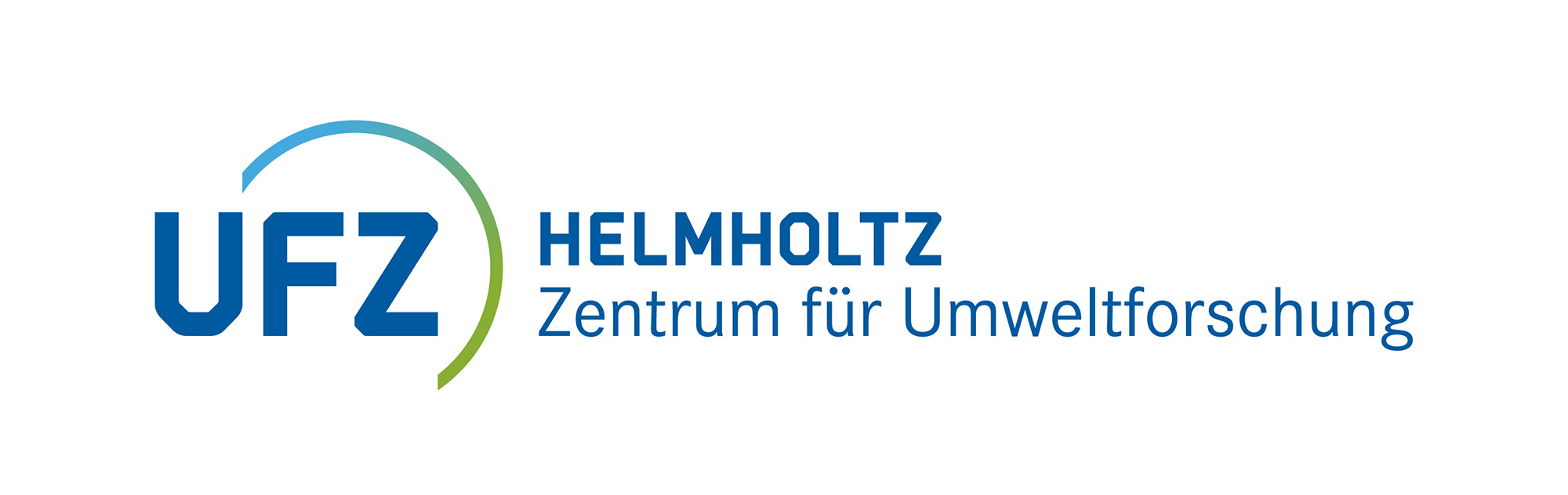 UFZ

HELMHOLTZ
Zentrum für Umweltforschung